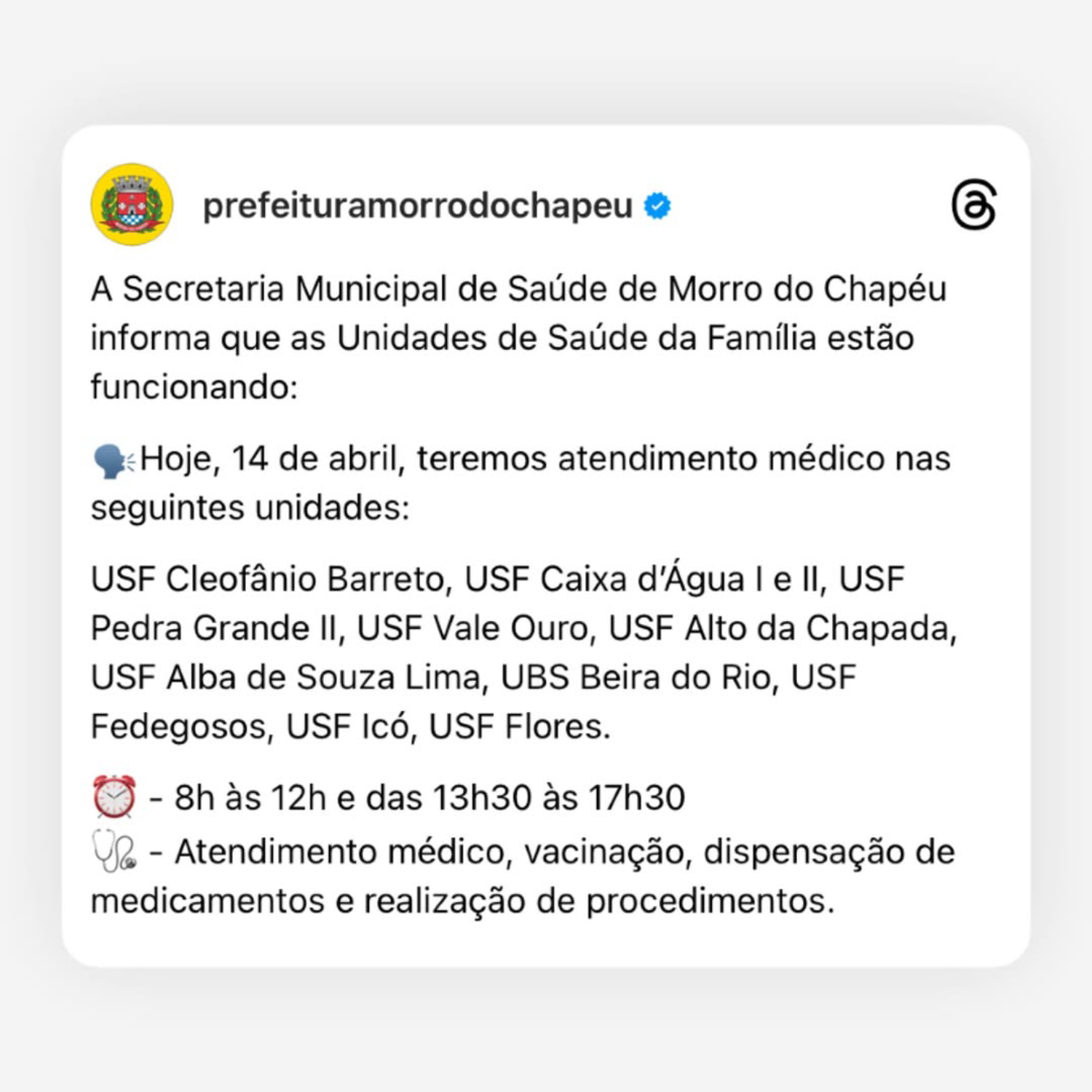 prefeituramorrodochapeu

A Secretaria Municipal de Saúde de Morro do Chapéu informa que as Unidades de Saúde da Família estão funcionando:

🗣️Hoje, 14 de abril, teremos atendimento médico nas seguintes unidades:

USF Cleofânio Barreto, USF Caixa d'Água I e II, USF Pedra Grande II, USF Vale Ouro, USF Alto da Chapada, USF Alba de Souza Lima, UBS Beira do Rio, USF Fedegosos, USF Icó, USF Flores.

⏰ - 8h às 12h e das 13h30 às 17h30
🩺 - Atendimento médico, vacinação, dispensação de medicamentos e realização de procedimentos.